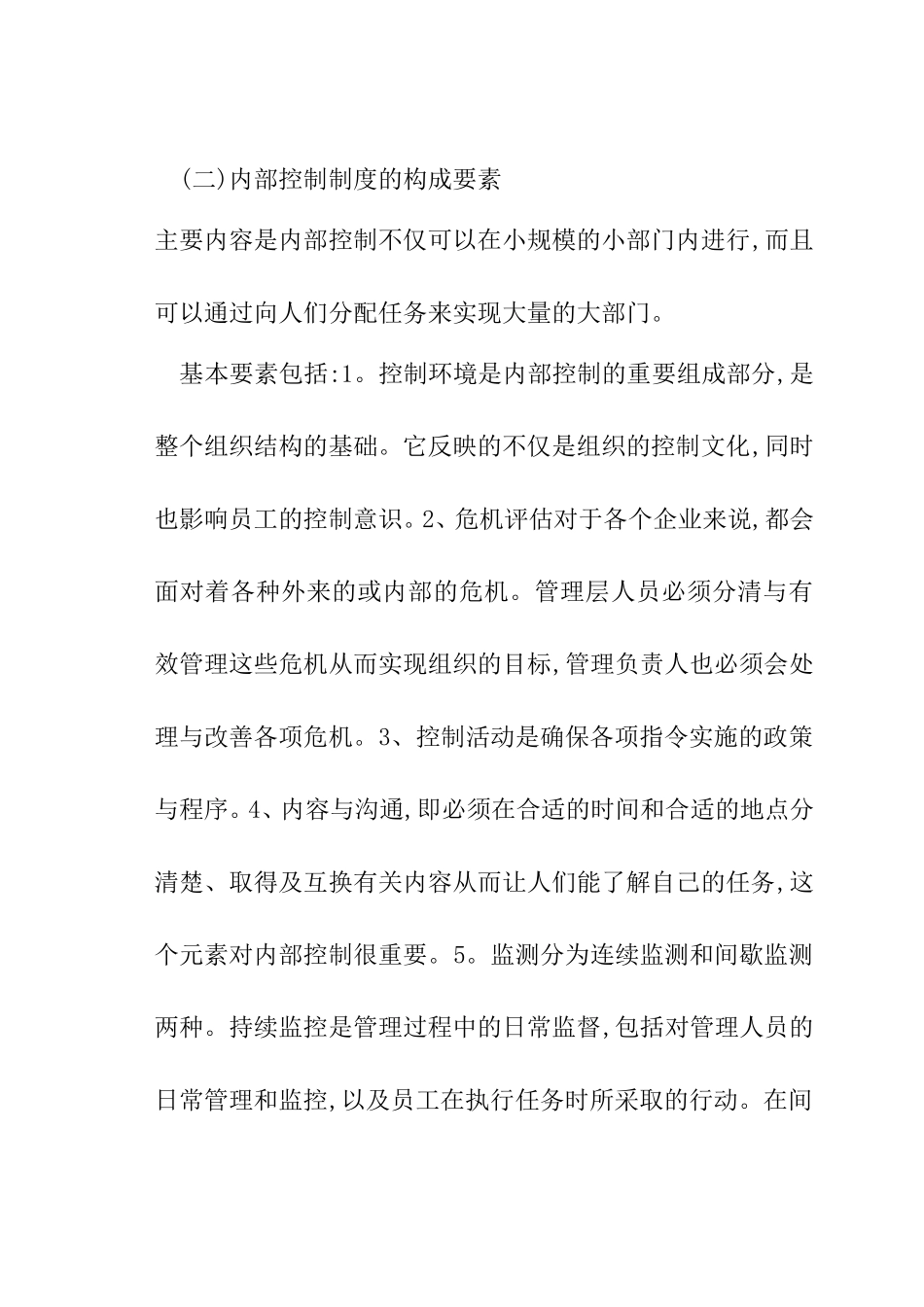 (二)内部控制制度的构成要素

主要内容是内部控制不仅可以在小规模的小部门内进行,而且可以通过向人们分配任务来实现大量的大部门。

基本要素包括:1。控制环境是内部控制的重要组成部分,是整个组织结构的基础。它反映的不仅是组织的控制文化,同时也影响员工的控制意识。2、危机评估对于各个企业来说,都会面对着各种外来的或内部的危机。管理层人员必须分清与有效管理这些危机从而实现组织的目标,管理负责人也必须会处理与改善各项危机。3、控制活动是确保各项指令实施的政策与程序。4、内容与沟通,即必须在合适的时间和合适的地点分清楚、取得及互换有关内容从而让人们能了解自己的任务,这个元素对内部控制很重要。5。监测分为连续监测和间歇监测两种。持续监控是管理过程中的日常监督,包括对管理人员的日常管理和监控,以及员工在执行任务时所采取的行动。在间